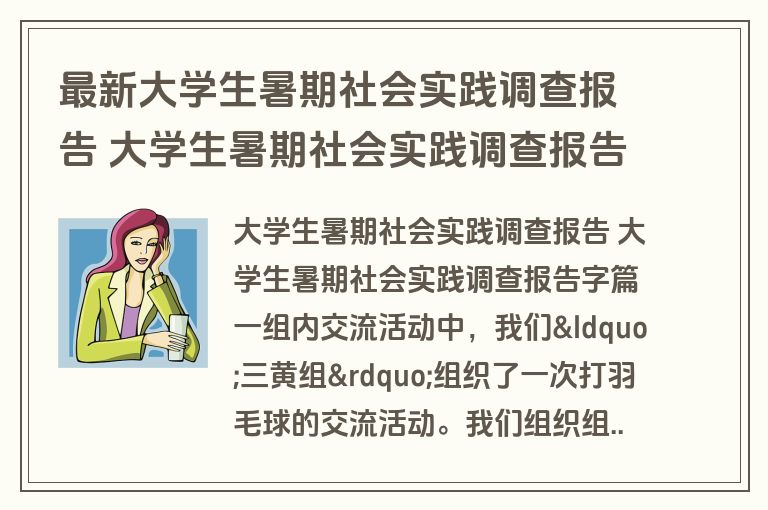 最新大学生暑期社会实践调查报告 大学生暑期社会实践调查报告

大学生暑期社会实践调查报告 大学生暑期社会实践调查报告字篇一组内交流活动中，我们&ldquo;三黄组&rdquo;组织了一次打羽毛球的交流活动。我们组织组..